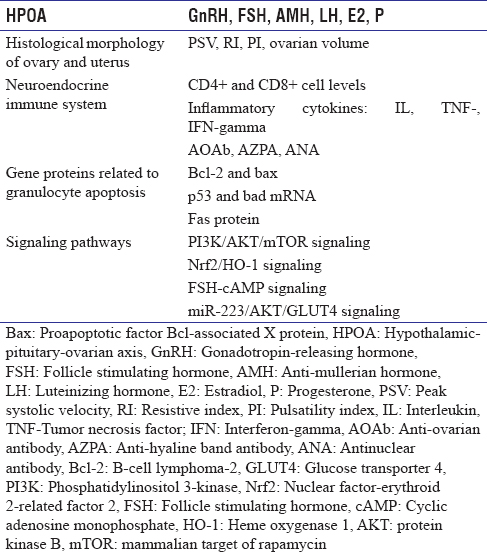 | HPOA | GnRH, FSH, AMH, LH, E2, P |
|---|---|
| Histological morphology of ovary and uterus | PSV, RI, PI, ovarian volume |
| Neuroendocrine immune system | CD4+ and CD8+ cell levels |
| | Inflammatory cytokines: IL, TNF-, IFN-gamma |
| | AOAb, AZPA, ANA |
| Gene proteins related to granulocyte apoptosis | Bcl-2 and bax |
| | p53 and bad mRNA |
| | Fas protein |
| Signaling pathways | PI3K/AKT/mTOR signaling |
| | Nrf2/HO-1 signaling |
| | FSH-cAMP signaling |
| | miR-223/AKT/GLUT4 signaling |

Bax: Proapoptotic factor Bcl-associated X protein, HPOA: Hypothalamic-pituitary-ovarian axis, GnRH: Gonadotropin-releasing hormone, FSH: Follicle stimulating hormone, AMH: Anti-mullerian hormone, LH: Luteinizing hormone, E2: Estradiol, P: Progesterone, PSV: Peak systolic velocity, RI: Resistive index, PI: Pulsatility index, IL: Interleukin, TNF-Tumor necrosis factor; IFN: Interferon-gamma, AOAb: Anti-ovarian antibody, AZPA: Anti-hyaline band antibody, ANA: Antinuclear antibody, Bcl-2: B-cell lymphoma-2, GLUT4: Glucose transporter 4, PI3K: Phosphatidylinositol 3-kinase, Nrf2: Nuclear factor-erythroid 2-related factor 2, FSH: Follicle stimulating hormone, cAMP: Cyclic adenosine monophosphate, HO-1: Heme oxygenase 1, AKT: protein kinase B, mTOR: mammalian target of rapamycin